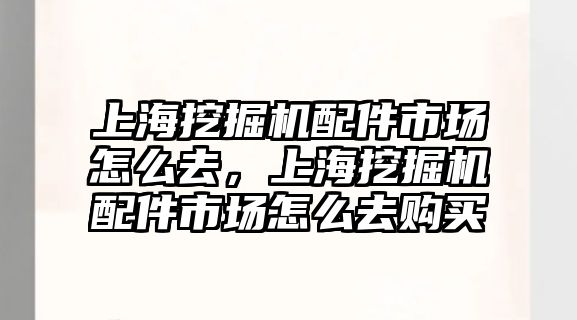 上海挖掘机配件市场怎么去，上海挖掘机配件市场怎么去购买